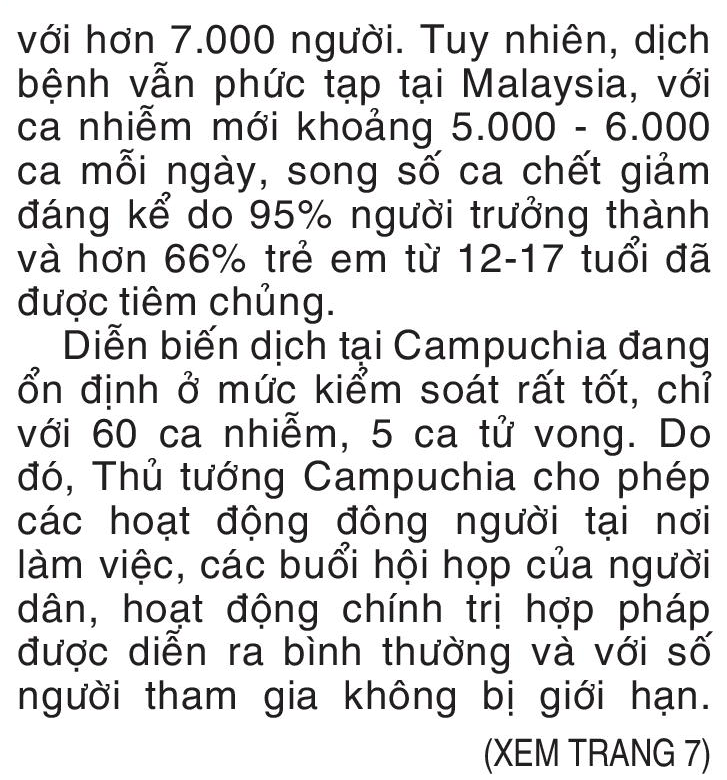 với hơn 7.000 người. Tuy nhiên, dịch bệnh vẫn phức tạp tại Malaysia, với ca nhiễm mới khoảng 5.000 - 6.000 ca mỗi ngày, song số ca chết giảm đáng kể do 95% người trưởng thành và hơn 66% trẻ em từ 12-17 tuổi đã được tiêm chủng.

Diễn biến dịch tại Campuchia đang ổn định ở mức kiểm soát rất tốt, chỉ với 60 ca nhiễm, 5 ca tử vong. Do đó, Thủ tướng Campuchia cho phép các hoạt động đông người tại nơi làm việc, các buổi hội họp của người dân, hoạt động chính trị hợp pháp được diễn ra bình thường và với số người tham gia không bị giới hạn.

(XEM TRANG 7)